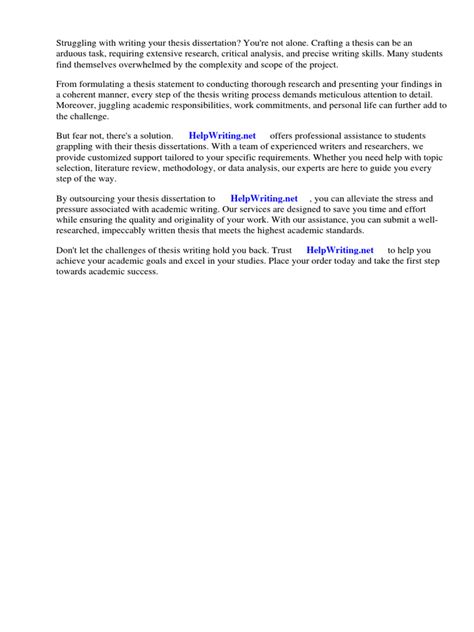 Struggling with writing your thesis dissertation? You're not alone. Crafting a thesis can be an arduous task, requiring extensive research, critical analysis, and precise writing skills. Many students find themselves overwhelmed by the complexity and scope of the project.

From formulating a thesis statement to conducting thorough research and presenting your findings in a coherent manner, every step of the thesis writing process demands meticulous attention to detail. Moreover, juggling academic responsibilities, work commitments, and personal life can further add to the challenge.

But fear not, there's a solution. HelpWriting.net offers professional assistance to students grappling with their thesis dissertations. With a team of experienced writers and researchers, we provide customized support tailored to your specific requirements. Whether you need help with topic selection, literature review, methodology, or data analysis, our experts are here to guide you every step of the way.

By outsourcing your thesis dissertation to HelpWriting.net , you can alleviate the stress and pressure associated with academic writing. Our services are designed to save you time and effort while ensuring the quality and originality of your work. With our assistance, you can submit a well-researched, impeccably written thesis that meets the highest academic standards.

Don't let the challenges of thesis writing hold you back. Trust HelpWriting.net to help you achieve your academic goals and excel in your studies. Place your order today and take the first step towards academic success.